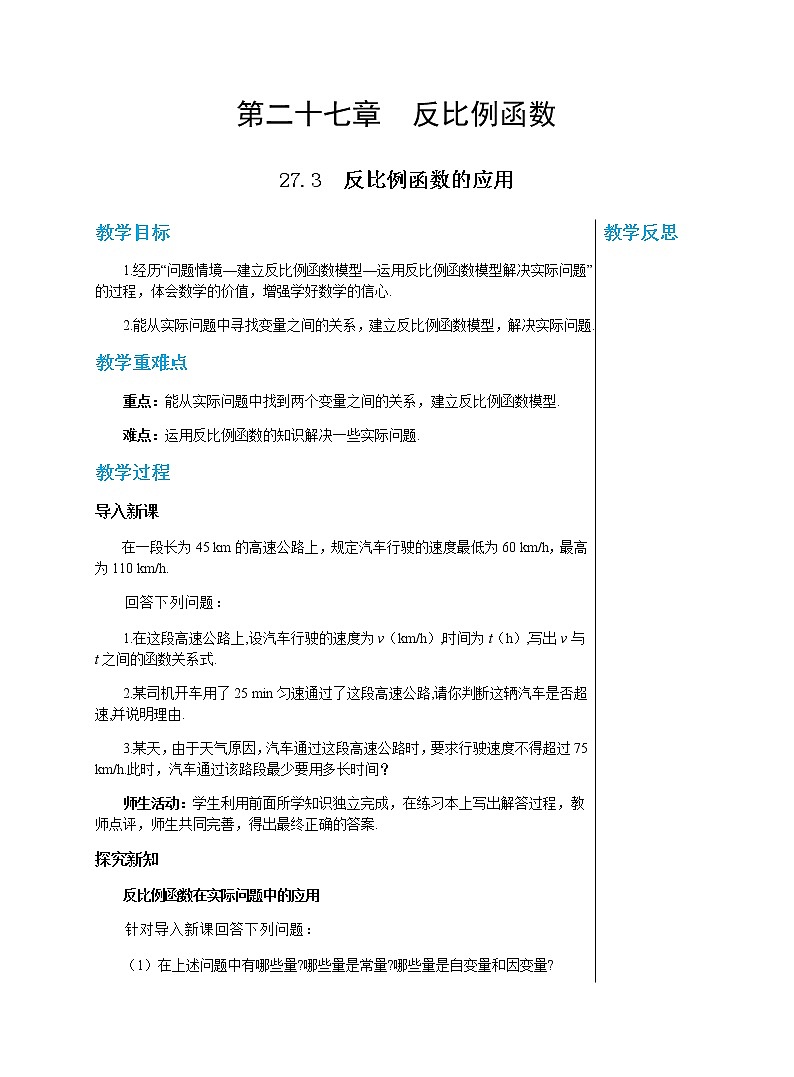 第二十七章　反比例函数

27.3　反比例函数的应用

教学目标

1.经历“问题情境—建立反比例函数模型—运用反比例函数模型解决实际问题”的过程，体会数学的价值，增强学好数学的信心.

2.能从实际问题中寻找变量之间的关系，建立反比例函数模型，解决实际问题.

教学重难点

重点：能从实际问题中找到两个变量之间的关系，建立反比例函数模型.

难点：运用反比例函数的知识解决一些实际问题.

教学过程

导入新课

在一段长为 45 km 的高速公路上，规定汽车行驶的速度最低为 60 km/h，最高为 110 km/h.

回答下列问题：

1.在这段高速公路上,设汽车行驶的速度为 $v$（km/h）,时间为 $t$（h）,写出 $v$ 与 $t$ 之间的函数关系式.

2.某司机开车用了 25 min 匀速通过了这段高速公路,请你判断这辆汽车是否超速,并说明理由.

3.某天，由于天气原因，汽车通过这段高速公路时，要求行驶速度不得超过 75 km/h.此时，汽车通过该路段最少要用多长时间？

师生活动：学生利用前面所学知识独立完成，在练习本上写出解答过程，教师点评，师生共同完善，得出最终正确的答案.

探究新知

反比例函数在实际问题中的应用

针对导入新课回答下列问题：

（1）在上述问题中有哪些量?哪些量是常量?哪些量是自变量和因变量?

教学反思